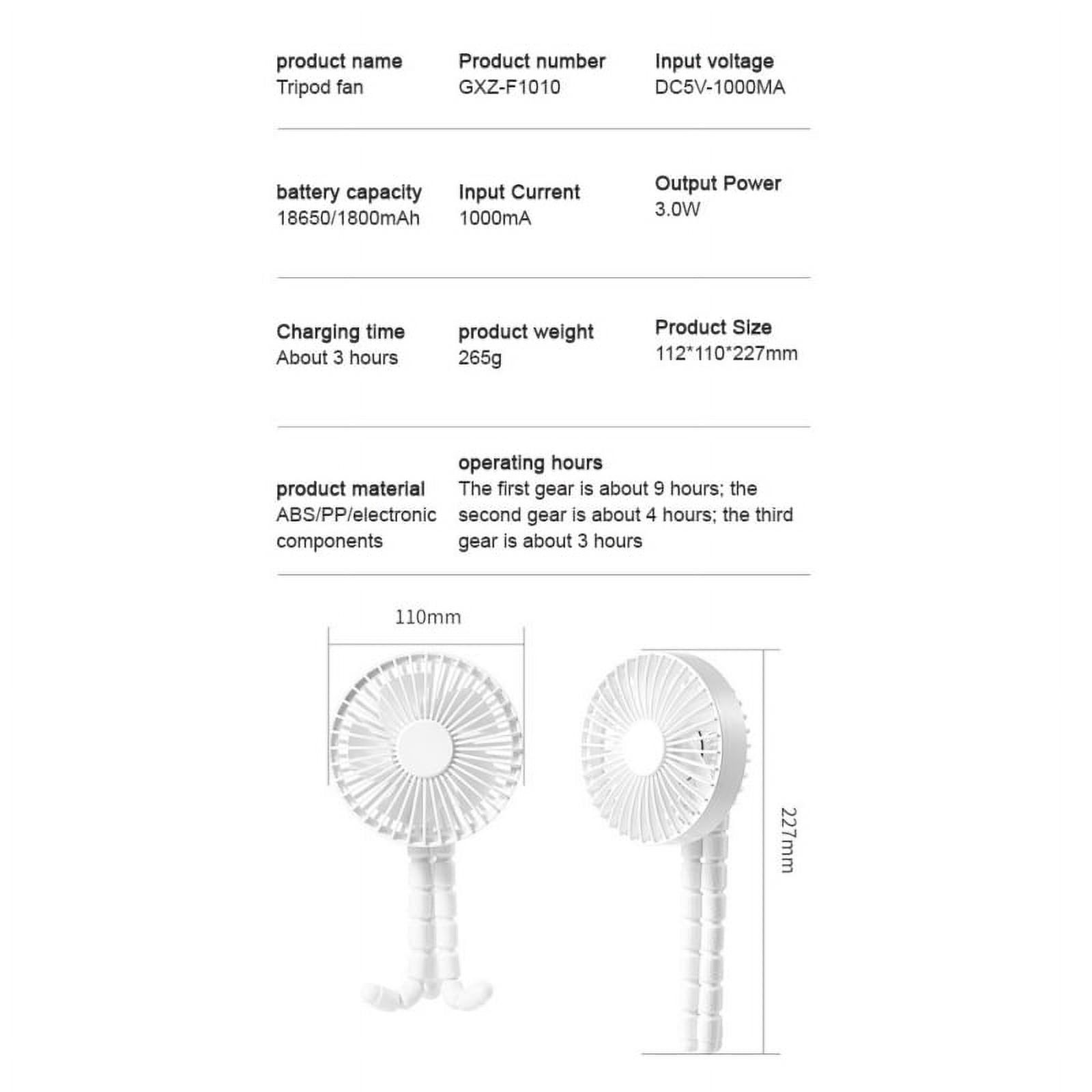 product name
Tripod fan

Product number
GXZ-F1010

Input voltage
DC5V-1000MA

battery capacity
18650/1800mAh

Input Current
1000mA

Output Power
3.0W

Charging time
About 3 hours

product weight
265g

Product Size
112*110*227mm

product material
ABS/PP/electronic components

operating hours
The first gear is about 9 hours; the second gear is about 4 hours; the third gear is about 3 hours

110mm

227mm